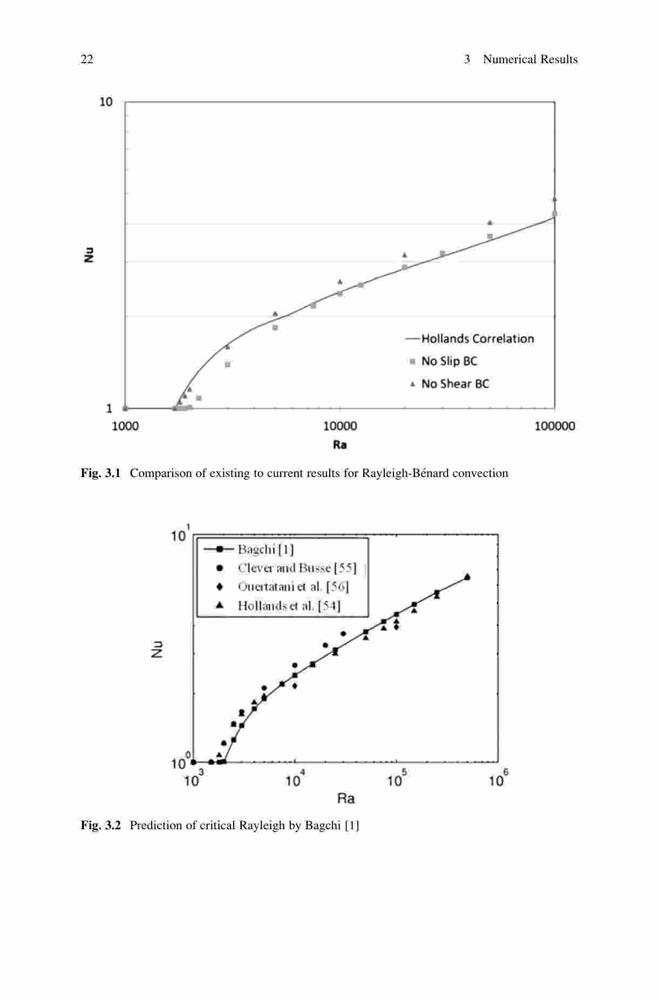 22 3 Numerical Results

10

Nu

1

1000 10000 100000

Ra

Hollands Correlation
No Slip BC
No Shear BC

Fig. 3.1 Comparison of existing to current results for Rayleigh-Bénard convection

$10^1$

Nu

$10^0$

$10^3$ $10^4$ $10^5$ $10^6$

Ra

Bagchi [1]
Clever and Busse [55]
Ouertatani et al. [56]
Hollands et al. [54]

Fig. 3.2 Prediction of critical Rayleigh by Bagchi [1]